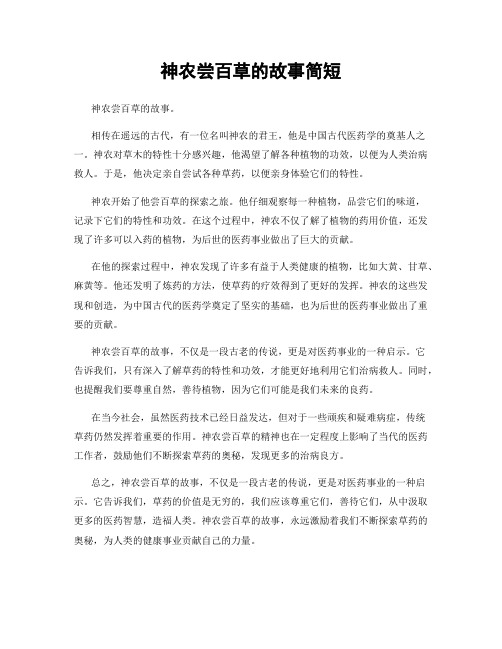 神农尝百草的故事简短

神农尝百草的故事。

相传在遥远的古代，有一位名叫神农的君王，他是中国古代医药学的奠基人之一。神农对草木的特性十分感兴趣，他渴望了解各种植物的功效，以便为人类治病救人。于是，他决定亲自尝试各种草药，以便亲身体验它们的特性。

神农开始了他尝百草的探索之旅。他仔细观察每一种植物，品尝它们的味道，记录下它们的特性和功效。在这个过程中，神农不仅了解了植物的药用价值，还发现了许多可以入药的植物，为后世的医药事业做出了巨大的贡献。

在他的探索过程中，神农发现了许多有益于人类健康的植物，比如大黄、甘草、麻黄等。他还发明了炼药的方法，使草药的疗效得到了更好的发挥。神农的这些发现和创造，为中国古代的医药学奠定了坚实的基础，也为后世的医药事业做出了重要的贡献。

神农尝百草的故事，不仅是一段古老的传说，更是对医药事业的一种启示。它告诉我们，只有深入了解草药的特性和功效，才能更好地利用它们治病救人。同时，也提醒我们要尊重自然，善待植物，因为它们可能是我们未来的良药。

在当今社会，虽然医药技术已经日益发达，但对于一些顽疾和疑难病症，传统草药仍然发挥着重要的作用。神农尝百草的精神也在一定程度上影响了当代的医药工作者，鼓励他们不断探索草药的奥秘，发现更多的治病良方。

总之，神农尝百草的故事，不仅是一段古老的传说，更是对医药事业的一种启示。它告诉我们，草药的价值是无穷的，我们应该尊重它们，善待它们，从中汲取更多的医药智慧，造福人类。神农尝百草的故事，永远激励着我们不断探索草药的奥秘，为人类的健康事业贡献自己的力量。